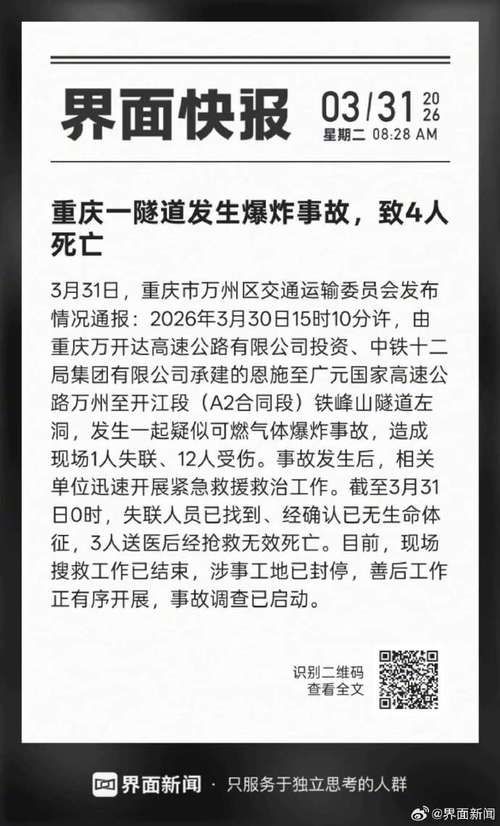 界面快报 03/31 2026
星期二 08:28 AM

重庆一隧道发生爆炸事故，致4人死亡

3月31日，重庆市万州区交通运输委员会发布情况通报：2026年3月30日15时10分许，由重庆万开达高速公路有限公司投资、中铁十二局集团有限公司承建的恩施至广元国家高速公路万州至开江段（A2合同段）铁峰山隧道左洞，发生一起疑似可燃气体爆炸事故，造成现场1人失联、12人受伤。事故发生后，相关单位迅速开展紧急救援救治工作。截至3月31日0时，失联人员已找到、经确认已无生命体征，3人送医后经抢救无效死亡。目前，现场搜救工作已结束，涉事工地已封停，善后工作正有序开展，事故调查已启动。

识别二维码
查看全文

界面新闻 · 只服务于独立思考的人群

@界面新闻